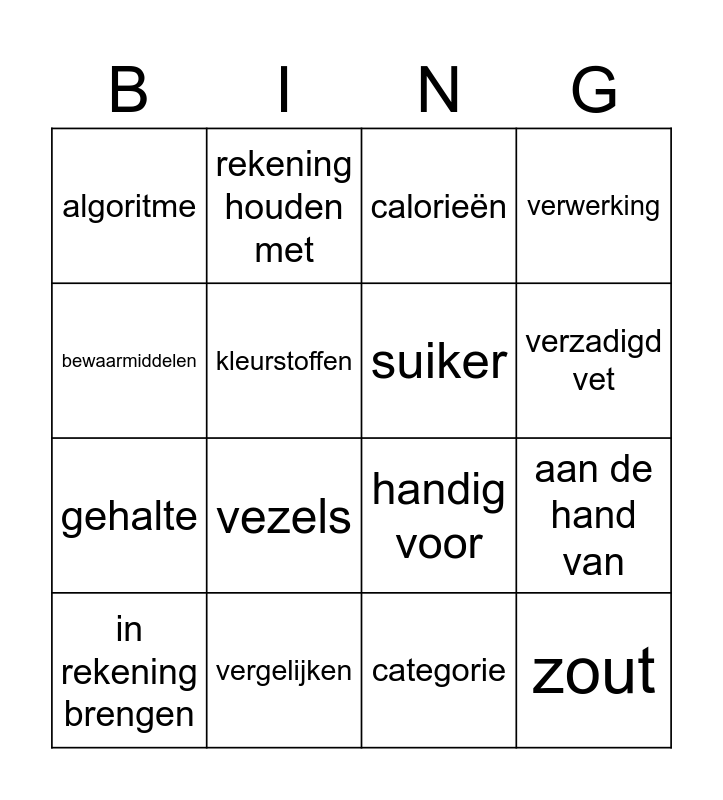 | B | I | N | G |
|---|---|---|---|
| algoritme | rekening houden met | calorieën | verwerking |
| bewaarmiddelen | kleurstoffen | suiker | verzadigd vet |
| gehalte | vezels | handig voor | aan de hand van |
| in rekening brengen | vergelijken | categorie | zout |